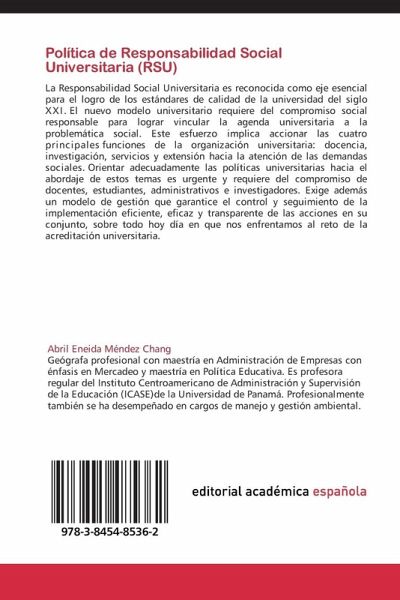 Política de Responsabilidad Social Universitaria (RSU)

La Responsabilidad Social Universitaria es reconocida como eje esencial para el logro de los estándares de calidad de la universidad del siglo XXI. El nuevo modelo universitario requiere del compromiso social responsable para lograr vincular la agenda universitaria a la problemática social. Este esfuerzo implica accionar las cuatro principales funciones de la organización universitaria: docencia, investigación, servicios y extensión hacia la atención de las demandas sociales. Orientar adecuadamente las políticas universitarias hacia el abordaje de estos temas es urgente y requiere del compromiso de docentes, estudiantes, administrativos e investigadores. Exige además un modelo de gestión que garantice el control y seguimiento de la implementación eficiente, eficaz y transparente de las acciones en su conjunto, sobre todo hoy día en que nos enfrentamos al reto de la acreditación universitaria.

Abril Eneida Méndez Chang
Geógrafa profesional con maestría en Administración de Empresas con énfasis en Mercadeo y maestría en Política Educativa. Es profesora regular del Instituto Centroamericano de Administración y Supervisión de la Educación (ICASE)de la Universidad de Panamá. Profesionalmente también se ha desempeñado en cargos de manejo y gestión ambiental.

978-3-8454-8536-2

editorial académica española